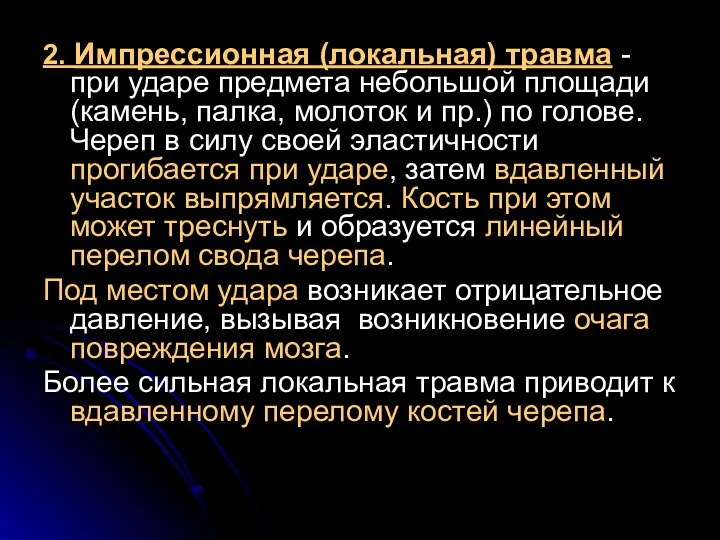 2. Импрессионная (локальная) травма - при ударе предмета небольшой площади (камень, палка, молоток и пр.) по голове. Череп в силу своей эластичности прогибается при ударе, затем вдавленный участок выпрямляется. Кость при этом может треснуть и образуется линейный перелом свода черепа.

Под местом удара возникает отрицательное давление, вызывая возникновение очага повреждения мозга.

Более сильная локальная травма приводит к вдавленному перелому костей черепа.